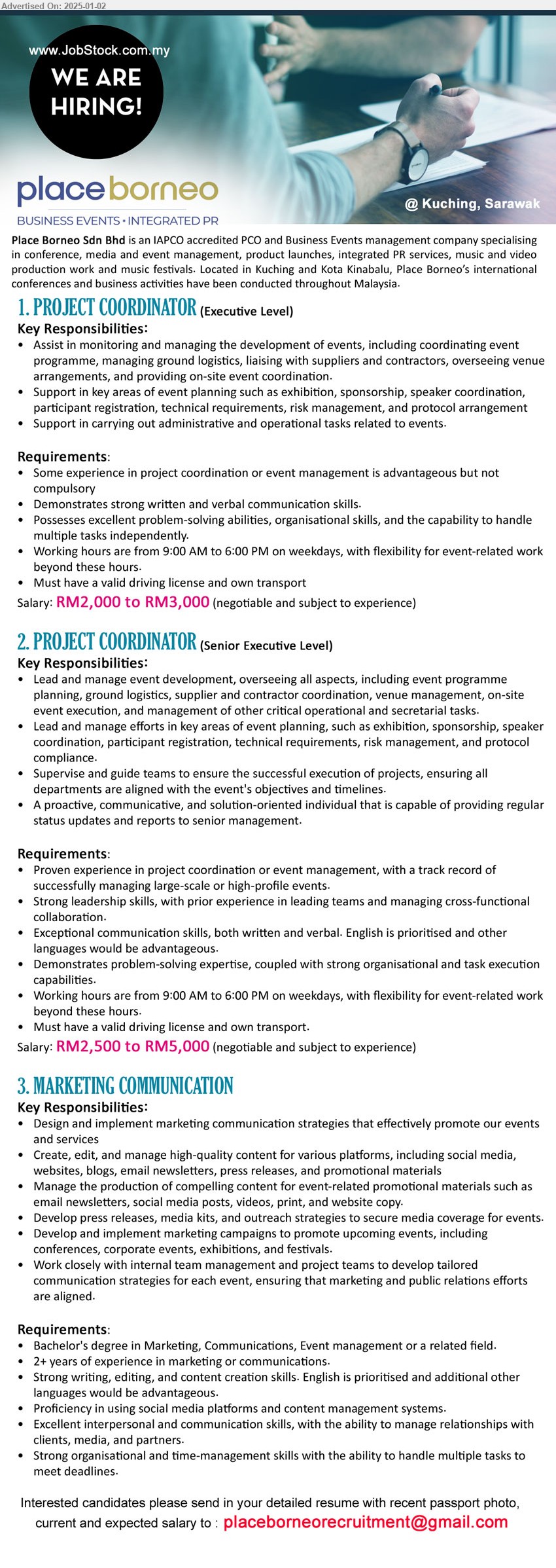 Advertised On: 2025-01-02

www.JobStock.com.my

WE ARE HIRING!

place borneo
BUSINESS EVENTS • INTEGRATED PR

@ Kuching, Sarawak

Place Borneo Sdn Bhd is an IAPCO accredited PCO and Business Events management company specialising in conference, media and event management, product launches, integrated PR services, music and video production work and music festivals. Located in Kuching and Kota Kinabalu, Place Borneo's international conferences and business activities have been conducted throughout Malaysia.

1. PROJECT COORDINATOR (Executive Level)
Key Responsibilities:
• Assist in monitoring and managing the development of events, including coordinating event programme, managing ground logistics, liaising with suppliers and contractors, overseeing venue arrangements, and providing on-site event coordination.
• Support in key areas of event planning such as exhibition, sponsorship, speaker coordination, participant registration, technical requirements, risk management, and protocol arrangement
• Support in carrying out administrative and operational tasks related to events.

Requirements:
• Some experience in project coordination or event management is advantageous but not compulsory
• Demonstrates strong written and verbal communication skills.
• Possesses excellent problem-solving abilities, organisational skills, and the capability to handle multiple tasks independently.
• Working hours are from 9:00 AM to 6:00 PM on weekdays, with flexibility for event-related work beyond these hours.
• Must have a valid driving license and own transport
Salary: RM2,000 to RM3,000 (negotiable and subject to experience)

2. PROJECT COORDINATOR (Senior Executive Level)
Key Responsibilities:
• Lead and manage event development, overseeing all aspects, including event programme planning, ground logistics, supplier and contractor coordination, venue management, on-site event execution, and management of other critical operational and secretarial tasks.
• Lead and manage efforts in key areas of event planning, such as exhibition, sponsorship, speaker coordination, participant registration, technical requirements, risk management, and protocol compliance.
• Supervise and guide teams to ensure the successful execution of projects, ensuring all departments are aligned with the event's objectives and timelines.
• A proactive, communicative, and solution-oriented individual that is capable of providing regular status updates and reports to senior management.

Requirements:
• Proven experience in project coordination or event management, with a track record of successfully managing large-scale or high-profile events.
• Strong leadership skills, with prior experience in leading teams and managing cross-functional collaboration.
• Exceptional communication skills, both written and verbal. English is prioritised and other languages would be advantageous.
• Demonstrates problem-solving expertise, coupled with strong organisational and task execution capabilities.
• Working hours are from 9:00 AM to 6:00 PM on weekdays, with flexibility for event-related work beyond these hours.
• Must have a valid driving license and own transport.
Salary: RM2,500 to RM5,000 (negotiable and subject to experience)

3. MARKETING COMMUNICATION
Key Responsibilities:
• Design and implement marketing communication strategies that effectively promote our events and services
• Create, edit, and manage high-quality content for various platforms, including social media, websites, blogs, email newsletters, press releases, and promotional materials
• Manage the production of compelling content for event-related promotional materials such as email newsletters, social media posts, videos, print, and website copy.
• Develop press releases, media kits, and outreach strategies to secure media coverage for events.
• Develop and implement marketing campaigns to promote upcoming events, including conferences, corporate events, exhibitions, and festivals.
• Work closely with internal team management and project teams to develop tailored communication strategies for each event, ensuring that marketing and public relations efforts are aligned.

Requirements:
• Bachelor's degree in Marketing, Communications, Event management or a related field.
• 2+ years of experience in marketing or communications.
• Strong writing, editing, and content creation skills. English is prioritised and additional other languages would be advantageous.
• Proficiency in using social media platforms and content management systems.
• Excellent interpersonal and communication skills, with the ability to manage relationships with clients, media, and partners.
• Strong organisational and time-management skills with the ability to handle multiple tasks to meet deadlines.

Interested candidates please send in your detailed resume with recent passport photo, current and expected salary to : placeborneorecruitment@gmail.com